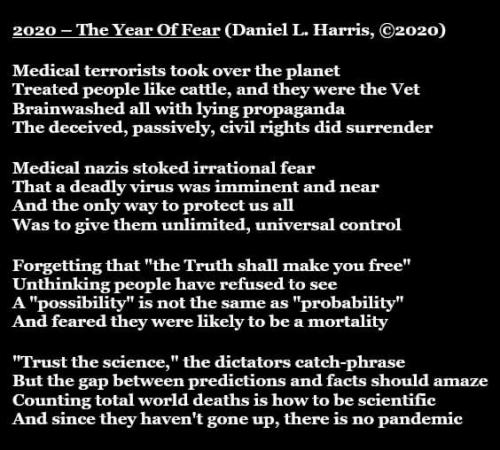 2020 – The Year Of Fear (Daniel L. Harris, ©2020)

Medical terrorists took over the planet
Treated people like cattle, and they were the Vet
Brainwashed all with lying propaganda
The deceived, passively, civil rights did surrender

Medical nazis stoked irrational fear
That a deadly virus was imminent and near
And the only way to protect us all
Was to give them unlimited, universal control

Forgetting that "the Truth shall make you free"
Unthinking people have refused to see
A "possibility" is not the same as "probability"
And feared they were likely to be a mortality

"Trust the science," the dictators catch-phrase
But the gap between predictions and facts should amaze
Counting total world deaths is how to be scientific
And since they haven't gone up, there is no pandemic